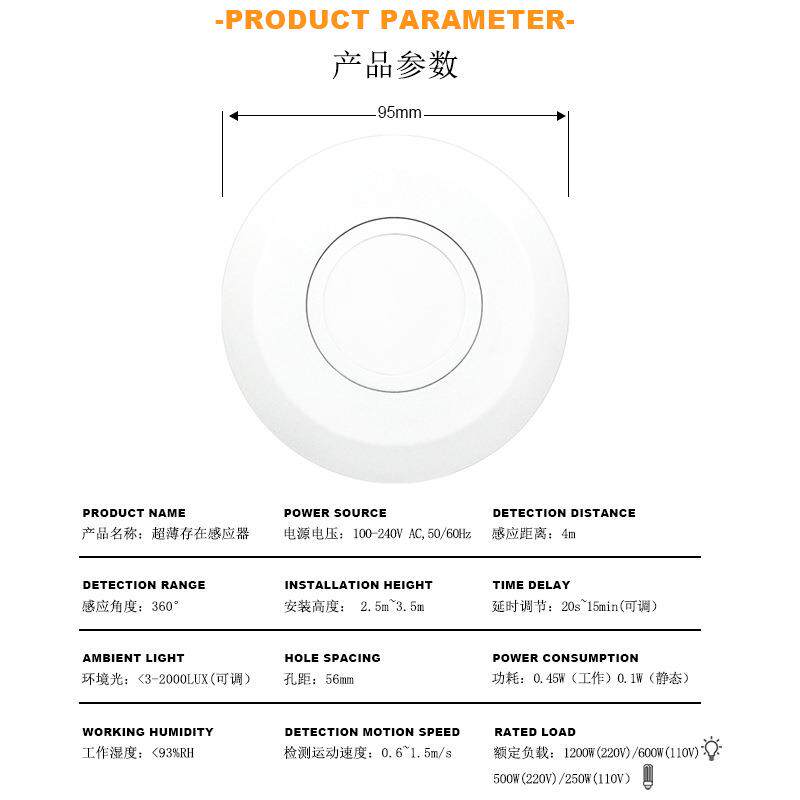 -PRODUCT PARAMETER-

产品参数

95mm

PRODUCT NAME
产品名称：超薄存在感应器

POWER SOURCE
电源电压：100-240V AC,50/60Hz

DETECTION DISTANCE
感应距离：4m

DETECTION RANGE
感应角度：360°

INSTALLATION HEIGHT
安装高度： 2.5m~3.5m

TIME DELAY
延时调节：20s~15min(可调)

AMBIENT LIGHT
环境光：<3-2000LUX(可调)

HOLE SPACING
孔距：56mm

POWER CONSUMPTION
功耗：0.45W（工作）0.1W（静态）

WORKING HUMIDITY
工作湿度：<93%RH

DETECTION MOTION SPEED
检测运动速度：0.6~1.5m/s

RATED LOAD
额定负载：1200W(220V)/600W(110V)
500W(220V)/250W(110V)